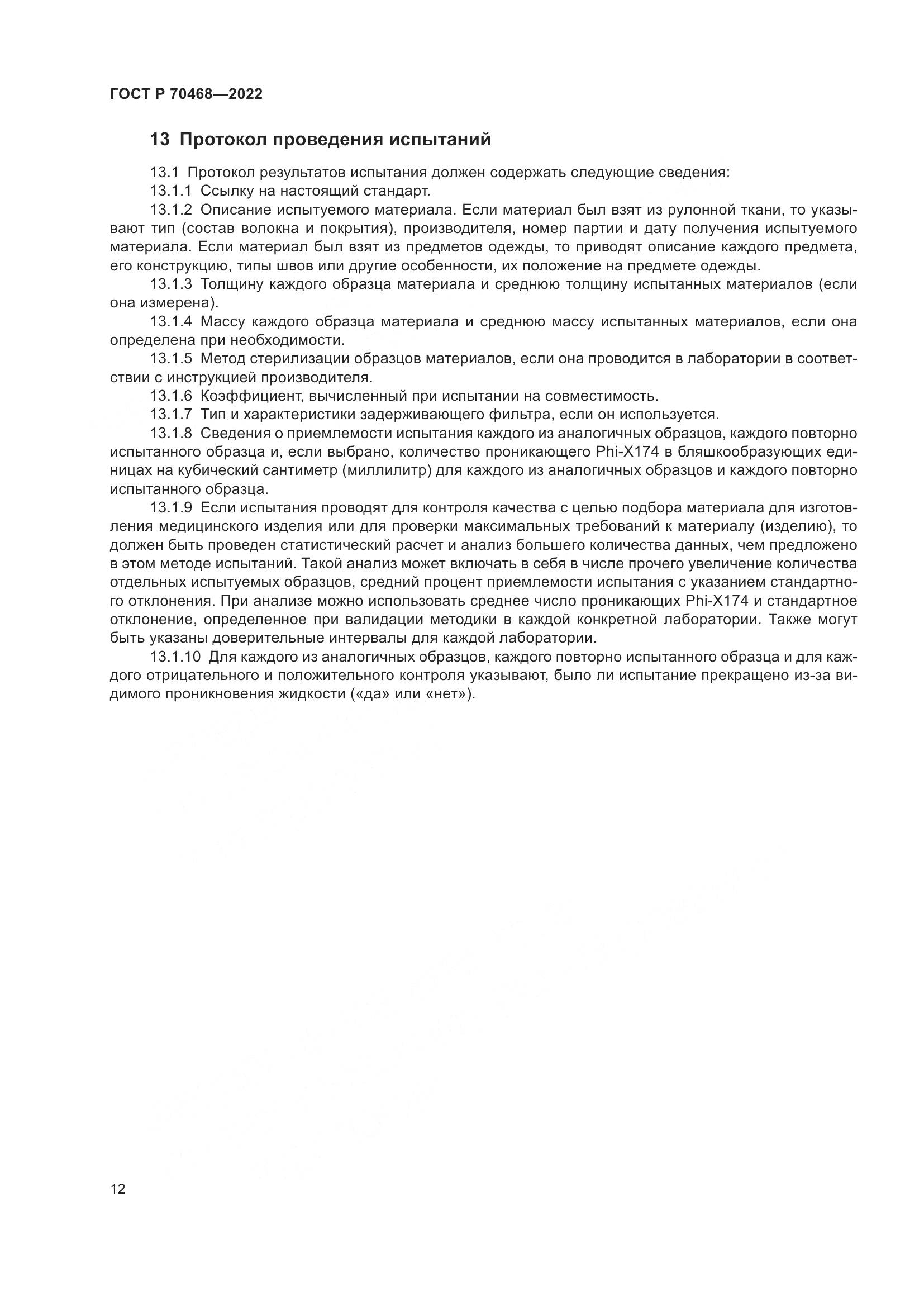 ГОСТ Р 70468—2022

13 Протокол проведения испытаний

13.1 Протокол результатов испытания должен содержать следующие сведения:

13.1.1 Ссылку на настоящий стандарт.

13.1.2 Описание испытуемого материала. Если материал был взят из рулонной ткани, то указывают тип (состав волокна и покрытия), производителя, номер партии и дату получения испытуемого материала. Если материал был взят из предметов одежды, то приводят описание каждого предмета, его конструкцию, типы швов или другие особенности, их положение на предмете одежды.

13.1.3 Толщину каждого образца материала и среднюю толщину испытанных материалов (если она измерена).

13.1.4 Массу каждого образца материала и среднюю массу испытанных материалов, если она определена при необходимости.

13.1.5 Метод стерилизации образцов материалов, если она проводится в лаборатории в соответствии с инструкцией производителя.

13.1.6 Коэффициент, вычисленный при испытании на совместимость.

13.1.7 Тип и характеристики задерживающего фильтра, если он используется.

13.1.8 Сведения о приемлемости испытания каждого из аналогичных образцов, каждого повторно испытанного образца и, если выбрано, количество проникающего Phi-X174 в бляшкообразующих единицах на кубический сантиметр (миллилитр) для каждого из аналогичных образцов и каждого повторно испытанного образца.

13.1.9 Если испытания проводят для контроля качества с целью подбора материала для изготовления медицинского изделия или для проверки максимальных требований к материалу (изделию), то должен быть проведен статистический расчет и анализ большего количества данных, чем предложено в этом методе испытаний. Такой анализ может включать в себя в числе прочего увеличение количества отдельных испытуемых образцов, средний процент приемлемости испытания с указанием стандартного отклонения. При анализе можно использовать среднее число проникающих Phi-X174 и стандартное отклонение, определенное при валидации методики в каждой конкретной лаборатории. Также могут быть указаны доверительные интервалы для каждой лаборатории.

13.1.10 Для каждого из аналогичных образцов, каждого повторно испытанного образца и для каждого отрицательного и положительного контроля указывают, было ли испытание прекращено из-за видимого проникновения жидкости («да» или «нет»).

12